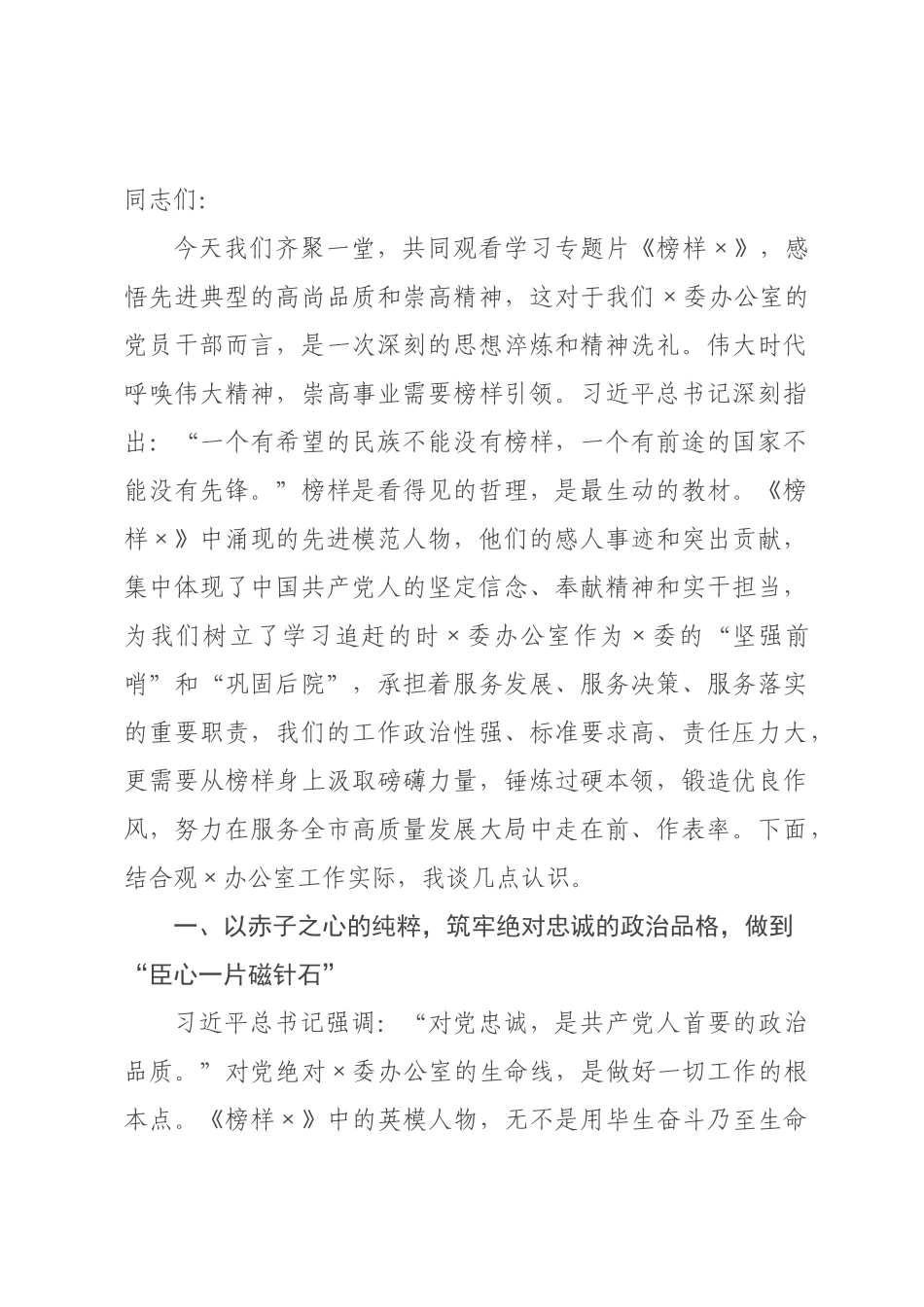 同志们:

今天我们齐聚一堂，共同观看学习专题片《榜样×》，感悟先进典型的高尚品质和崇高精神，这对于我们×委办公室的党员干部而言，是一次深刻的思想淬炼和精神洗礼。伟大时代呼唤伟大精神，崇高事业需要榜样引领。习近平总书记深刻指出：“一个有希望的民族不能没有榜样，一个有前途的国家不能没有先锋。”榜样是看得见的哲理，是最生动的教材。《榜样×》中涌现的先进模范人物，他们的感人事迹和突出贡献，集中体现了中国共产党人的坚定信念、奉献精神和实干担当，为我们树立了学习追赶的时×委办公室作为×委的“坚强前哨”和“巩固后院”，承担着服务发展、服务决策、服务落实的重要职责，我们的工作政治性强、标准要求高、责任压力大，更需要从榜样身上汲取磅礴力量，锤炼过硬本领，锻造优良作风，努力在服务全市高质量发展大局中走在前、作表率。下面，结合观×办公室工作实际，我谈几点认识。

一、以赤子之心的纯粹，筑牢绝对忠诚的政治品格，做到“臣心一片磁针石”

习近平总书记强调：“对党忠诚，是共产党人首要的政治品质。”对党绝对×委办公室的生命线，是做好一切工作的根本点。《榜样×》中的英模人物，无不是用毕生奋斗乃至生命